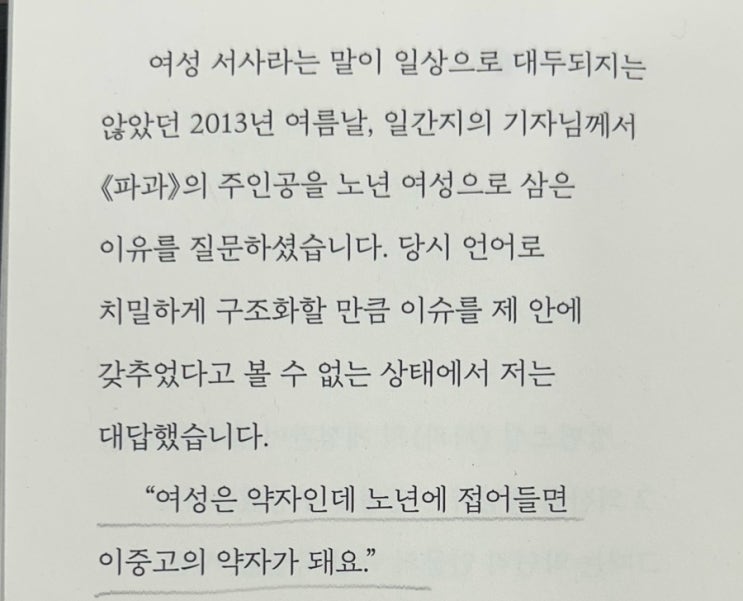 여성 서사라는 말이 일상으로 대두되지는 않았던 2013년 여름날, 일간지의 기자님께서 《파과》의 주인공을 노년 여성으로 삼은 이유를 질문하셨습니다. 당시 언어로 치밀하게 구조화할 만큼 이슈를 제 안에 갖추었다고 볼 수 없는 상태에서 저는 대답했습니다.

"여성은 약자인데 노년에 접어들면 이중고의 약자가 돼요."